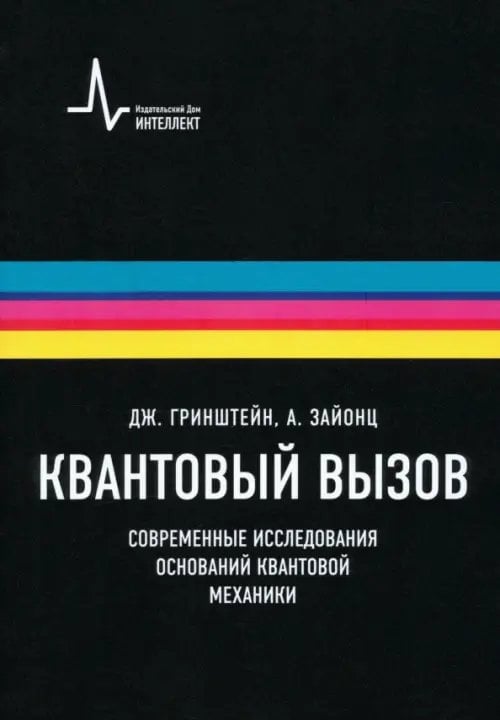 Издательский Дом
ИНТЕЛЛЕКТ

ДЖ. ГРИНШТЕЙН, А. ЗАЙОНЦ

КВАНТОВЫЙ ВЫЗОВ

СОВРЕМЕННЫЕ ИССЛЕДОВАНИЯ ОСНОВАНИЙ КВАНТОВОЙ МЕХАНИКИ